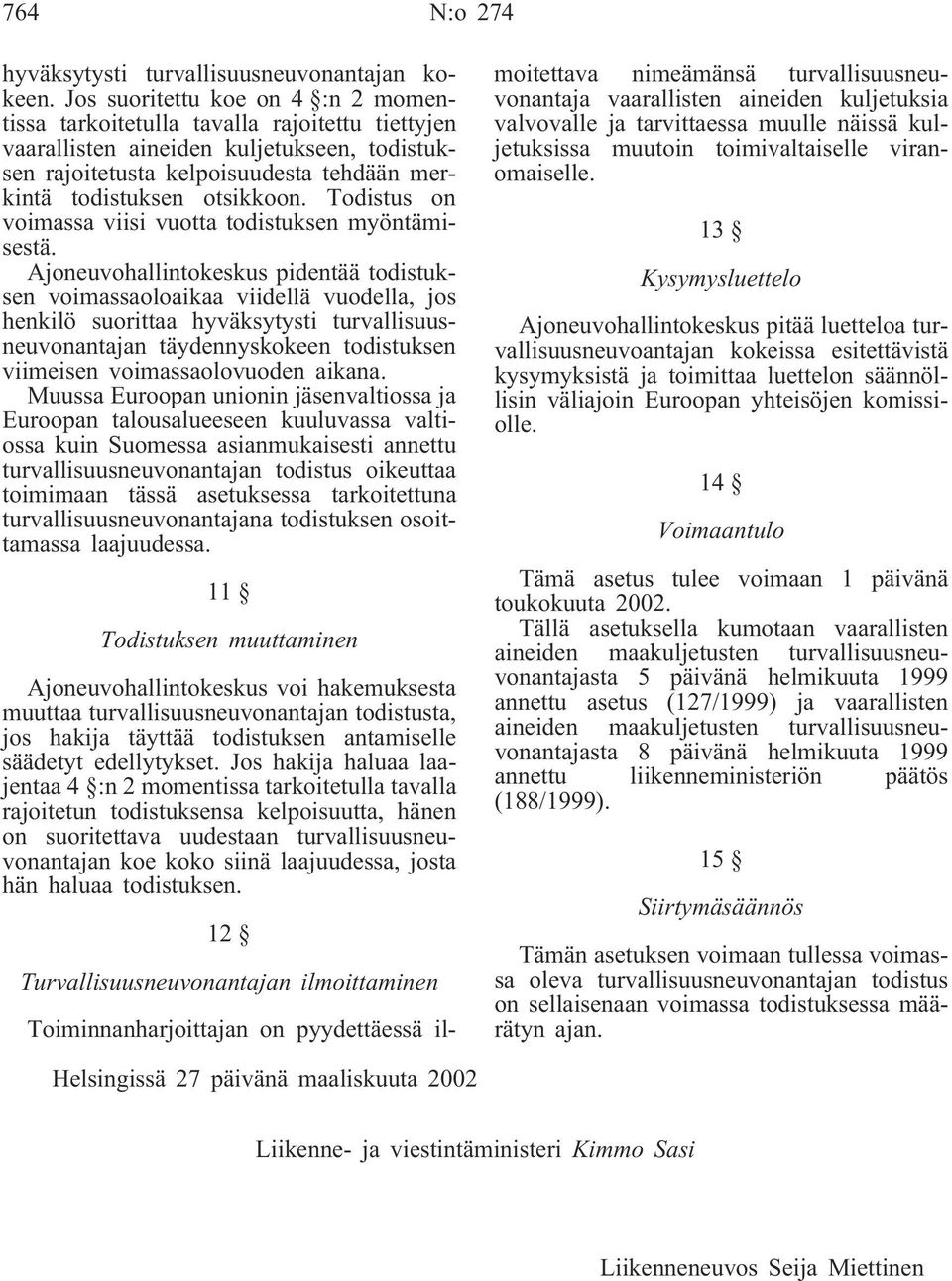 764 N:o 274

hyväksytysti turvallisuusneuvonantajan kokeen. Jos suoritettu koe on 4 §:n 2 momentissa tarkoitetulla tavalla rajoitettu tiettyjen vaarallisten aineiden kuljetukseen, todistuksen rajoitetusta kelpoisuudesta tehdään merkintä todistuksen otsikkoon. Todistus on voimassa viisi vuotta todistuksen myöntämisestä.

Ajoneuvohallintokeskus pidentää todistuksen voimassaoloaikaa viidellä vuodella, jos henkilö suorittaa hyväksytysti turvallisuusneuvonantajan täydennyskokeen todistuksen viimeisen voimassaolovuoden aikana.

Muussa Euroopan unionin jäsenvaltiossa ja Euroopan talousalueeseen kuuluvassa valtiossa kuin Suomessa asianmukaisesti annettu turvallisuusneuvonantajan todistus oikeuttaa toimimaan tässä asetuksessa tarkoitettuna turvallisuusneuvonantajana todistuksen osoittamassa laajuudessa.

11 §

Todistuksen muuttaminen

Ajoneuvohallintokeskus voi hakemuksesta muuttaa turvallisuusneuvonantajan todistusta, jos hakija täyttää todistuksen antamiselle säädetyt edellytykset. Jos hakija haluaa laajentaa 4 §:n 2 momentissa tarkoitetulla tavalla rajoitetun todistuksensa kelpoisuutta, hänen on suoritettava uudestaan turvallisuusneuvonantajan koe koko siinä laajuudessa, josta hän haluaa todistuksen.

12 §

Turvallisuusneuvonantajan ilmoittaminen

Toiminnanharjoittajan on pyydettäessä ilmoitettava nimeämänsä turvallisuusneuvonantaja vaarallisten aineiden kuljetuksia valvovalle ja tarvittaessa muulle näissä kuljetuksissa muutoin toimivaltaiselle viranomaiselle.

13 §

Kysymysluettelo

Ajoneuvohallintokeskus pitää luetteloa turvallisuusneuvoantajan kokeissa esitettävistä kysymyksistä ja toimittaa luettelon säännöllisin väliajoin Euroopan yhteisöjen komissiolle.

14 §

Voimaantulo

Tämä asetus tulee voimaan 1 päivänä toukokuuta 2002.

Tällä asetuksella kumotaan vaarallisten aineiden maakuljetusten turvallisuusneuvonantajasta 5 päivänä helmikuuta 1999 annettu asetus (127/1999) ja vaarallisten aineiden maakuljetusten turvallisuusneuvonantajasta 8 päivänä helmikuuta 1999 annettu liikenneministeriön päätös (188/1999).

15 §

Siirtymäsäännös

Tämän asetuksen voimaan tullessa voimassa oleva turvallisuusneuvonantajan todistus on sellaisenaan voimassa todistuksessa määrätyn ajan.

Helsingissä 27 päivänä maaliskuuta 2002

Liikenne- ja viestintäministeri Kimmo Sasi

Liikenneneuvos Seija Miettinen